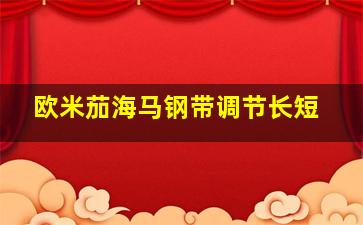 欧米茄海马钢带调节长短